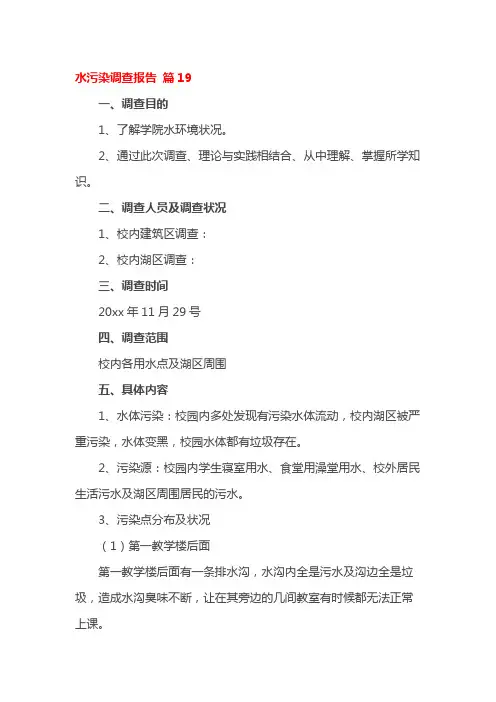 水污染调查报告 篇19

一、调查目的

1、了解学院水环境状况。

2、通过此次调查、理论与实践相结合、从中理解、掌握所学知识。

二、调查人员及调查状况

1、校内建筑区调查：

2、校内湖区调查：

三、调查时间

20xx年11月29号

四、调查范围

校内各用水点及湖区周围

五、具体内容

1、水体污染：校园内多处发现有污染水体流动，校内湖区被严重污染，水体变黑，校园水体都有垃圾存在。

2、污染源：校园内学生寝室用水、食堂用澡堂用水、校外居民生活污水及湖区周围居民的污水。

3、污染点分布及状况

（1）第一教学楼后面

第一教学楼后面有一条排水沟，水沟内全是污水及沟边全是垃圾，造成水沟臭味不断，让在其旁边的几间教室有时候都无法正常上课。